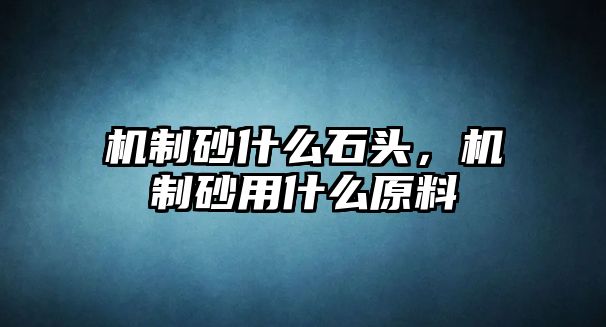 机制砂什么石头，机制砂用什么原料